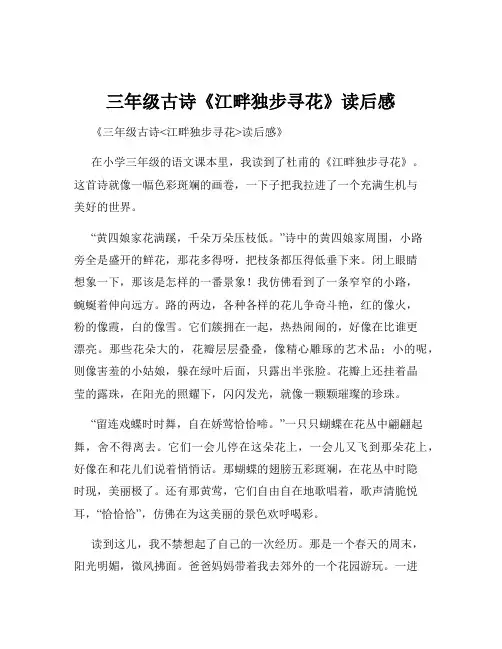 三年级古诗《江畔独步寻花》读后感

《三年级古诗<江畔独步寻花>读后感》

在小学三年级的语文课本里，我读到了杜甫的《江畔独步寻花》。这首诗就像一幅色彩斑斓的画卷，一下子把我拉进了一个充满生机与美好的世界。

“黄四娘家花满蹊，千朵万朵压枝低。”诗中的黄四娘家周围，小路旁全是盛开的鲜花，那花多得呀，把枝条都压得低垂下来。闭上眼睛想象一下，那该是怎样的一番景象！我仿佛看到了一条窄窄的小路，蜿蜒着伸向远方。路的两边，各种各样的花儿争奇斗艳，红的像火，粉的像霞，白的像雪。它们簇拥在一起，热热闹闹的，好像在比谁更漂亮。那些花朵大的，花瓣层层叠叠，像精心雕琢的艺术品；小的呢，则像害羞的小姑娘，躲在绿叶后面，只露出半张脸。花瓣上还挂着晶莹的露珠，在阳光的照耀下，闪闪发光，就像一颗颗璀璨的珍珠。

“留连戏蝶时时舞，自在娇莺恰恰啼。”一只只蝴蝶在花丛中翩翩起舞，舍不得离去。它们一会儿停在这朵花上，一会儿又飞到那朵花上，好像在和花儿们说着悄悄话。那蝴蝶的翅膀五彩斑斓，在花丛中时隐时现，美丽极了。还有那黄莺，它们自由自在地歌唱着，歌声清脆悦耳，“恰恰恰”，仿佛在为这美丽的景色欢呼喝彩。

读到这儿，我不禁想起了自己的一次经历。那是一个春天的周末，阳光明媚，微风拂面。爸爸妈妈带着我去郊外的一个花园游玩。一进